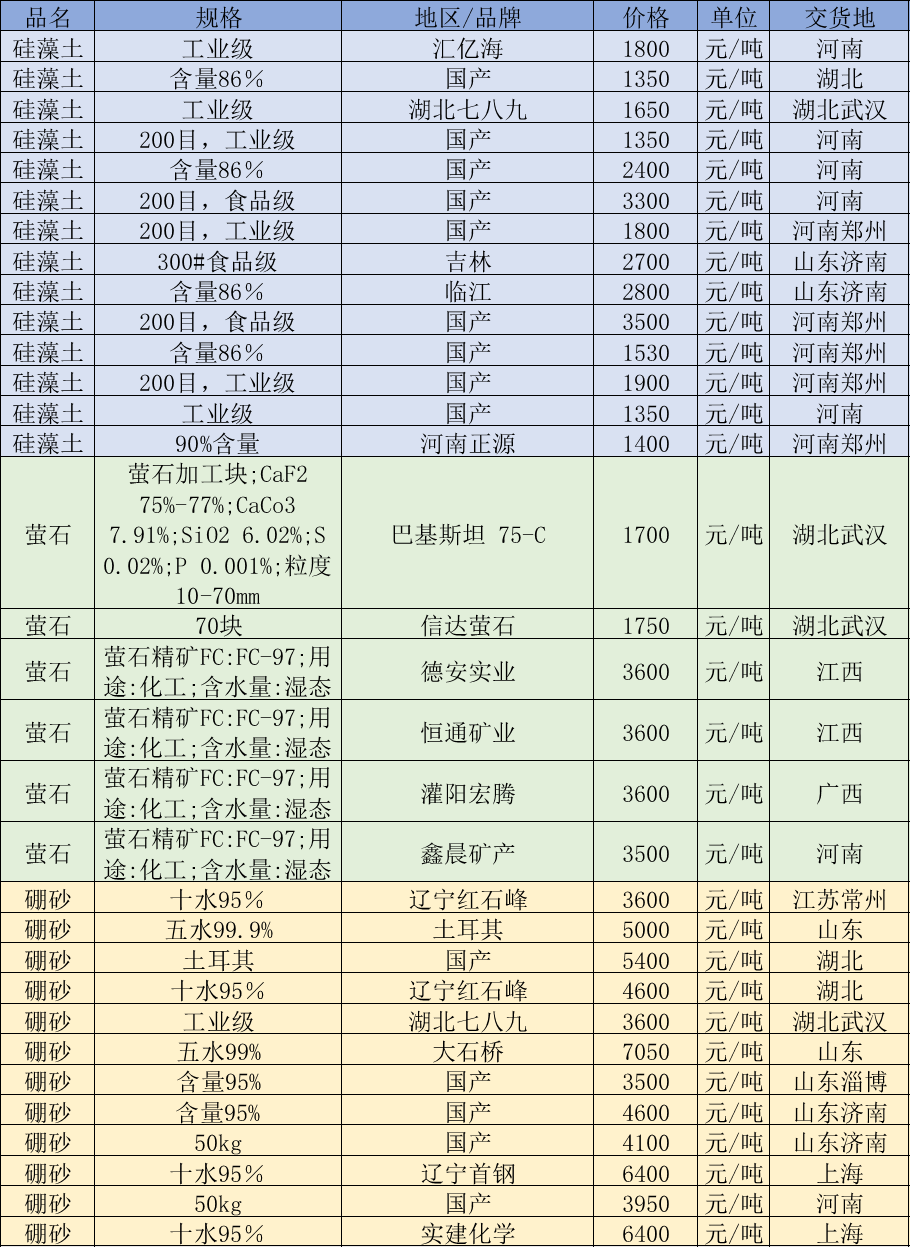 | 品名 | 规格 | 地区/品牌 | 价格 | 单位 | 交货地 |
|---|---|---|---|---|---|
| 硅藻土 | 工业级 | 汇亿海 | 1800 | 元/吨 | 河南 |
| 硅藻土 | 含量86% | 国产 | 1350 | 元/吨 | 湖北 |
| 硅藻土 | 工业级 | 湖北七八九 | 1650 | 元/吨 | 湖北武汉 |
| 硅藻土 | 200目，工业级 | 国产 | 1350 | 元/吨 | 河南 |
| 硅藻土 | 含量86% | 国产 | 2400 | 元/吨 | 河南 |
| 硅藻土 | 200目，食品级 | 国产 | 3300 | 元/吨 | 河南 |
| 硅藻土 | 200目，工业级 | 国产 | 1800 | 元/吨 | 河南郑州 |
| 硅藻土 | 300#食品级 | 吉林 | 2700 | 元/吨 | 山东济南 |
| 硅藻土 | 含量86% | 临江 | 2800 | 元/吨 | 山东济南 |
| 硅藻土 | 200目，食品级 | 国产 | 3500 | 元/吨 | 河南郑州 |
| 硅藻土 | 含量86% | 国产 | 1530 | 元/吨 | 河南郑州 |
| 硅藻土 | 200目，工业级 | 国产 | 1900 | 元/吨 | 河南郑州 |
| 硅藻土 | 工业级 | 国产 | 1350 | 元/吨 | 河南 |
| 硅藻土 | 90%含量 | 河南正源 | 1400 | 元/吨 | 河南郑州 |
| 萤石 | 萤石加工块;CaF2 75%-77%;CaCo3 7.91%;SiO2 6.02%;S 0.02%;P 0.001%;粒度10-70mm | 巴基斯坦 75-C | 1700 | 元/吨 | 湖北武汉 |
| 萤石 | 70块 | 信达萤石 | 1750 | 元/吨 | 湖北武汉 |
| 萤石 | 萤石精矿FC:FC-97;用途:化工;含水量:湿态 | 德安实业 | 3600 | 元/吨 | 江西 |
| 萤石 | 萤石精矿FC:FC-97;用途:化工;含水量:湿态 | 恒通矿业 | 3600 | 元/吨 | 江西 |
| 萤石 | 萤石精矿FC:FC-97;用途:化工;含水量:湿态 | 灌阳宏腾 | 3600 | 元/吨 | 广西 |
| 萤石 | 萤石精矿FC:FC-97;用途:化工;含水量:湿态 | 鑫晨矿产 | 3500 | 元/吨 | 河南 |
| 硼砂 | 十水95% | 辽宁红石峰 | 3600 | 元/吨 | 江苏常州 |
| 硼砂 | 五水99.9% | 土耳其 | 5000 | 元/吨 | 山东 |
| 硼砂 | 土耳其 | 国产 | 5400 | 元/吨 | 湖北 |
| 硼砂 | 十水95% | 辽宁红石峰 | 4600 | 元/吨 | 湖北 |
| 硼砂 | 工业级 | 湖北七八九 | 3600 | 元/吨 | 湖北武汉 |
| 硼砂 | 五水99% | 大石桥 | 7050 | 元/吨 | 山东 |
| 硼砂 | 含量95% | 国产 | 3500 | 元/吨 | 山东淄博 |
| 硼砂 | 含量95% | 国产 | 4600 | 元/吨 | 山东济南 |
| 硼砂 | 50kg | 国产 | 4100 | 元/吨 | 山东济南 |
| 硼砂 | 十水95% | 辽宁首钢 | 6400 | 元/吨 | 上海 |
| 硼砂 | 50kg | 国产 | 3950 | 元/吨 | 河南 |
| 硼砂 | 十水95% | 实建化学 | 6400 | 元/吨 | 上海 |